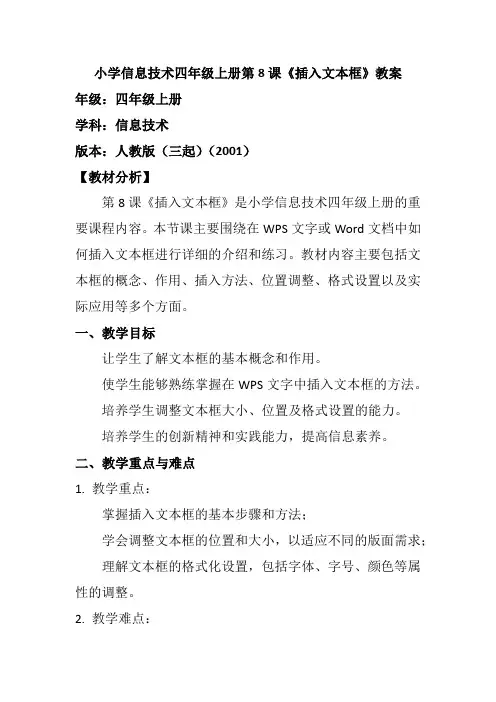 小学信息技术四年级上册第 8 课《插入文本框》教案

年级：四年级上册

学科：信息技术

版本：人教版（三起）（2001）

【教材分析】

第 8 课《插入文本框》是小学信息技术四年级上册的重要课程内容。本节课主要围绕在 WPS 文字或 Word 文档中如何插入文本框进行详细的介绍和练习。教材内容主要包括文本框的概念、作用、插入方法、位置调整、格式设置以及实际应用等多个方面。

一、教学目标

让学生了解文本框的基本概念和作用。

使学生能够熟练掌握在 WPS 文字中插入文本框的方法。

培养学生调整文本框大小、位置及格式设置的能力。

培养学生的创新精神和实践能力，提高信息素养。

二、教学重点与难点

1. 教学重点：

掌握插入文本框的基本步骤和方法；

学会调整文本框的位置和大小，以适应不同的版面需求；

理解文本框的格式化设置，包括字体、字号、颜色等属性的调整。

2. 教学难点：